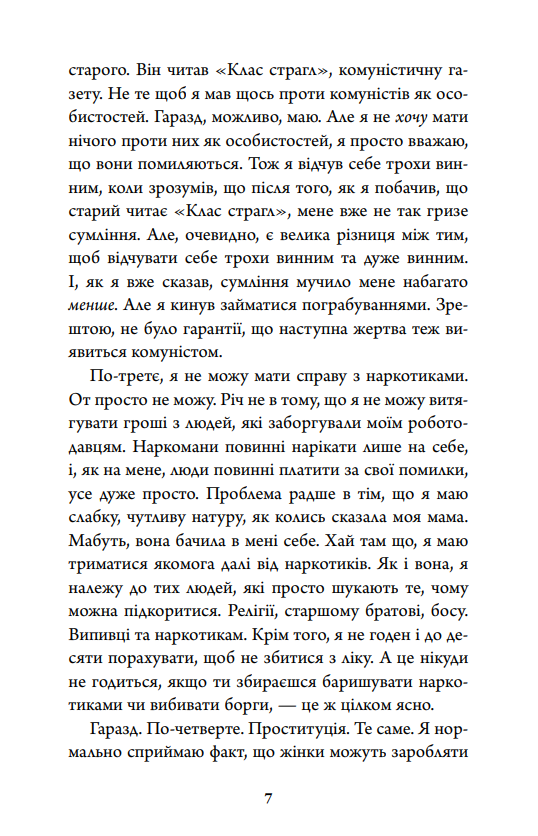 старого. Він читав «Клас страгл», комуністичну газету. Не те щоб я мав щось проти комуністів як особистостей. Гаразд, можливо, маю. Але я не хочу мати нічого проти них як особистостей, я просто вважаю, що вони помиляються. Тож я відчув себе трохи винним, коли зрозумів, що після того, як я побачив, що старий читає «Клас страгл», мене вже не так гризе сумління. Але, очевидно, є велика різниця між тим, щоб відчувати себе трохи винним та дуже винним. І, як я вже сказав, сумління мучило мене набагато менше. Але я кинув займатися пограбуваннями. Зрештою, не було гарантії, що наступна жертва теж виявиться комуністом.

По-третє, я не можу мати справу з наркотиками. От просто не можу. Річ не в тому, що я не можу витягувати гроші з людей, які заборгували моїм роботодавцям. Наркомани повинні нарікати лише на себе, і, як на мене, люди повинні платити за свої помилки, усе дуже просто. Проблема радше в тім, що я маю слабку, чутливу натуру, як колись сказала моя мама. Мабуть, вона бачила в мені себе. Хай там що, я маю триматися якомога далі від наркотиків. Як і вона, я належу до тих людей, які просто шукають те, чому можна підкоритися. Релігії, старшому братові, босу. Випивці та наркотикам. Крім того, я не годен і до десяти порахувати, щоб не збитися з ліку. А це нікуди не годиться, якщо ти збираєшся баришувати наркотиками чи вибивати борги, — це ж цілком ясно.

Гаразд. По-четверте. Проституція. Те саме. Я нормально сприймаю факт, що жінки можуть заробляти

7